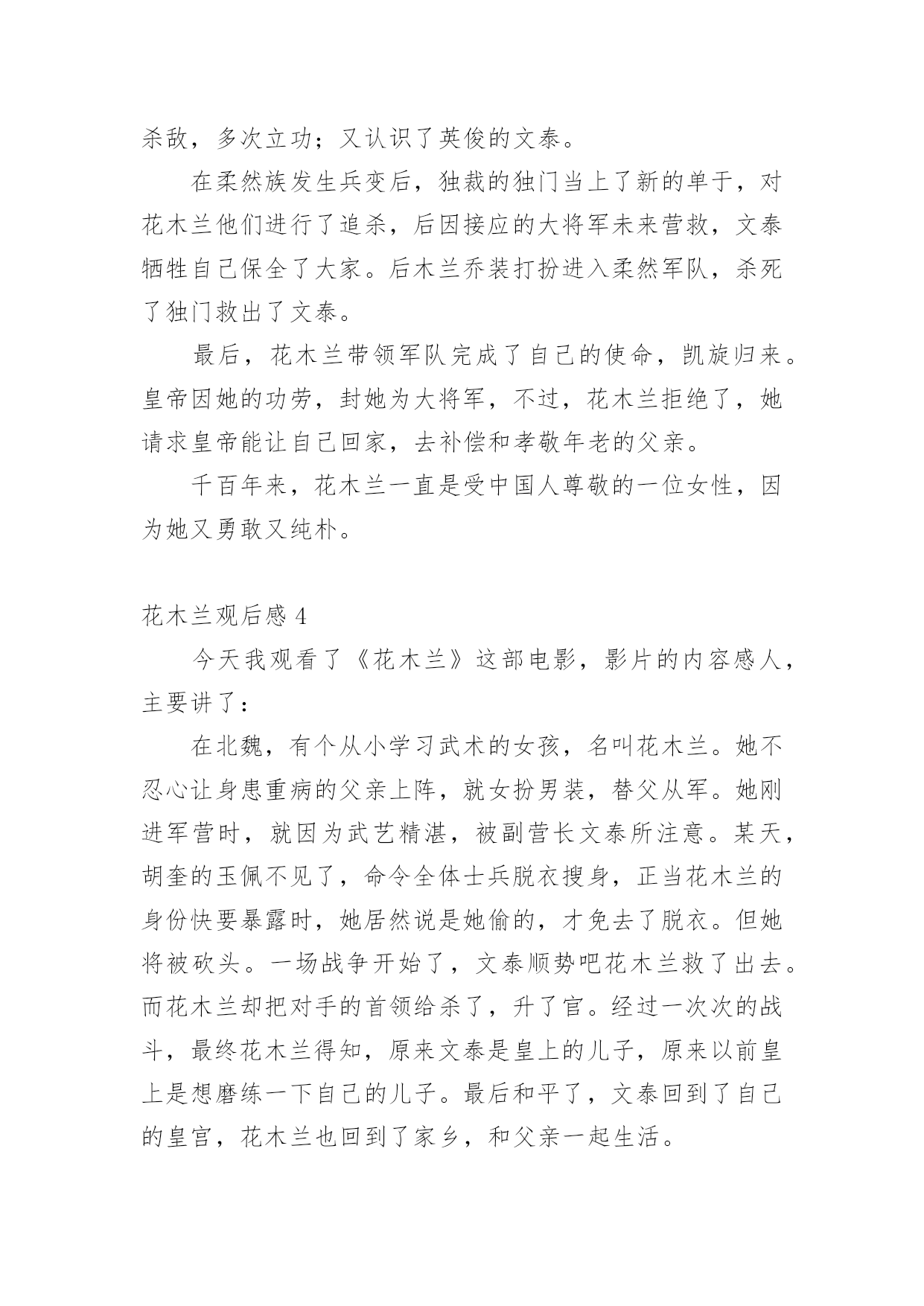 杀敌，多次立功；又认识了英俊的文泰。

在柔然族发生兵变后，独裁的独门当上了新的单于，对花木兰他们进行了追杀，后因接应的大将军未来营救，文泰牺牲自己保全了大家。后木兰乔装打扮进入柔然军队，杀死了独门救出了文泰。

最后，花木兰带领军队完成了自己的使命，凯旋归来。皇帝因她的功劳，封她为大将军，不过，花木兰拒绝了，她请求皇帝能让自己回家，去补偿和孝敬年老的父亲。

千百年来，花木兰一直是受中国人尊敬的一位女性，因为她又勇敢又纯朴。

花木兰观后感 4

今天我观看了《花木兰》这部电影，影片的内容感人，主要讲了：

在北魏，有个从小学习武术的女孩，名叫花木兰。她不忍心让身患重病的父亲上阵，就女扮男装，替父从军。她刚进军营时，就因为武艺精湛，被副营长文泰所注意。某天，胡奎的玉佩不见了，命令全体士兵脱衣搜身，正当花木兰的身份快要暴露时，她居然说是她偷的，才免去了脱衣。但她将被砍头。一场战争开始了，文泰顺势吧花木兰救了出去。而花木兰却把对手的首领给杀了，升了官。经过一次次的战斗，最终花木兰得知，原来文泰是皇上的儿子，原来以前皇上是想磨练一下自己的儿子。最后和平了，文泰回到了自己的皇宫，花木兰也回到了家乡，和父亲一起生活。